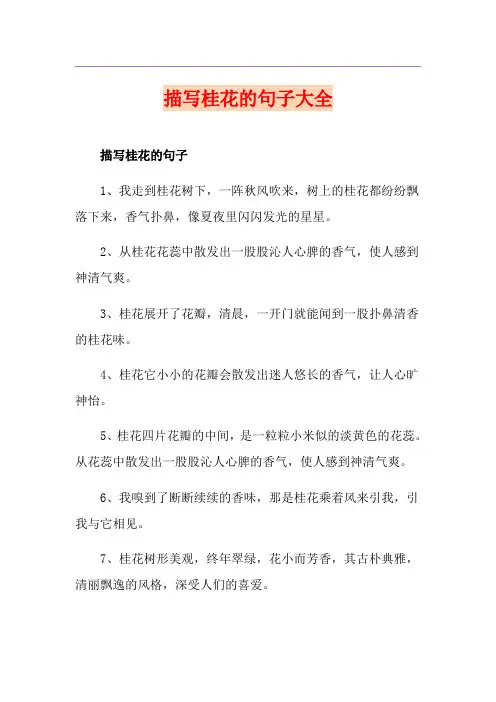 描写桂花的句子大全

描写桂花的句子

1、我走到桂花树下，一阵秋风吹来，树上的桂花都纷纷飘落下来，香气扑鼻，像夏夜里闪闪发光的星星。

2、从桂花花蕊中散发出一股股沁人心脾的香气，使人感到神清气爽。

3、桂花展开了花瓣，清晨，一开门就能闻到一股扑鼻清香的桂花味。

4、桂花它小小的花瓣会散发出迷人悠长的香气，让人心旷神怡。

5、桂花四片花瓣的中间，是一粒粒小米似的淡黄色的花蕊。从花蕊中散发出一股股沁人心脾的香气，使人感到神清气爽。

6、我嗅到了断断续续的香味，那是桂花乘着风来引我，引我与它相见。

7、桂花树形美观，终年翠绿，花小而芳香，其古朴典雅，清丽飘逸的风格，深受人们的喜爱。